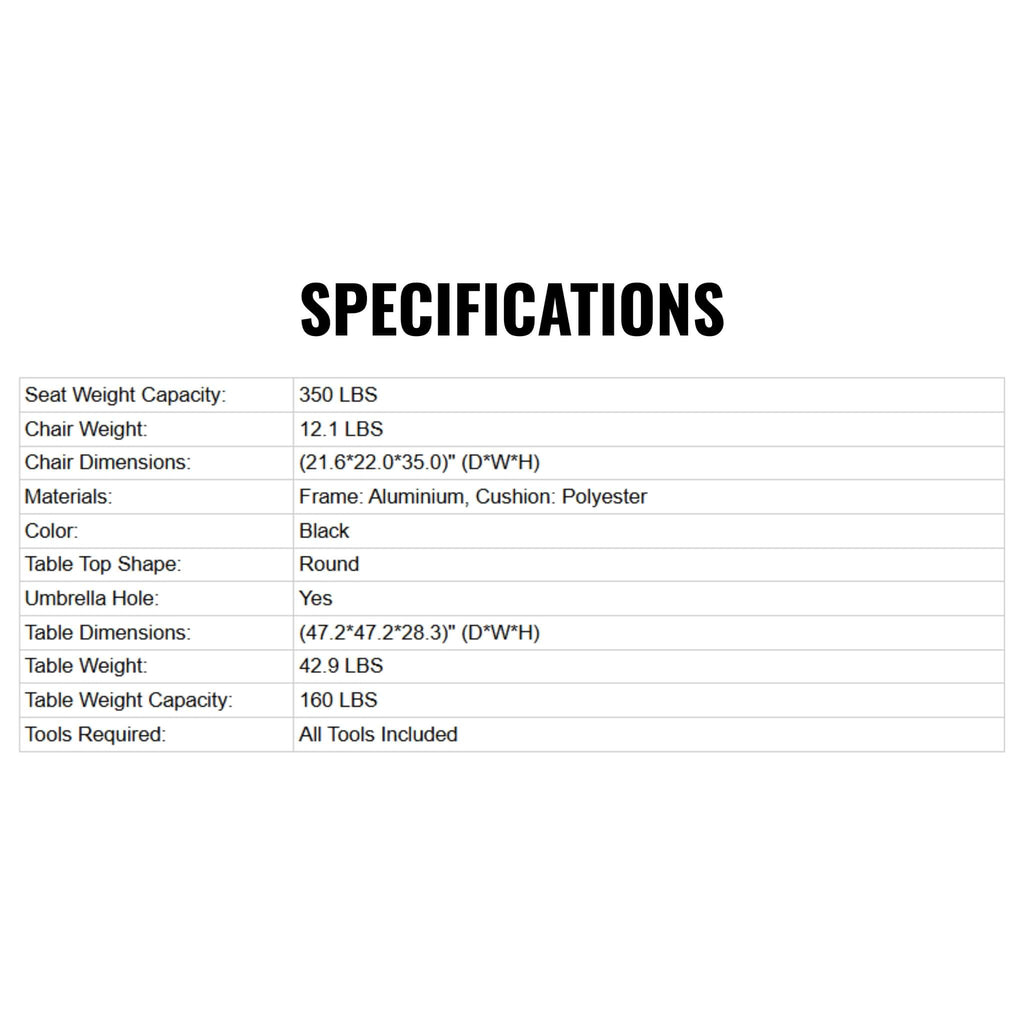 SPECIFICATIONS

| Seat Weight Capacity: | 350 LBS |
|---|---|
| Chair Weight: | 12.1 LBS |
| Chair Dimensions: | (21.6*22.0*35.0)" (D*W*H) |
| Materials: | Frame: Aluminium, Cushion: Polyester |
| Color: | Black |
| Table Top Shape: | Round |
| Umbrella Hole: | Yes |
| Table Dimensions: | (47.2*47.2*28.3)" (D*W*H) |
| Table Weight: | 42.9 LBS |
| Table Weight Capacity: | 160 LBS |
| Tools Required: | All Tools Included |